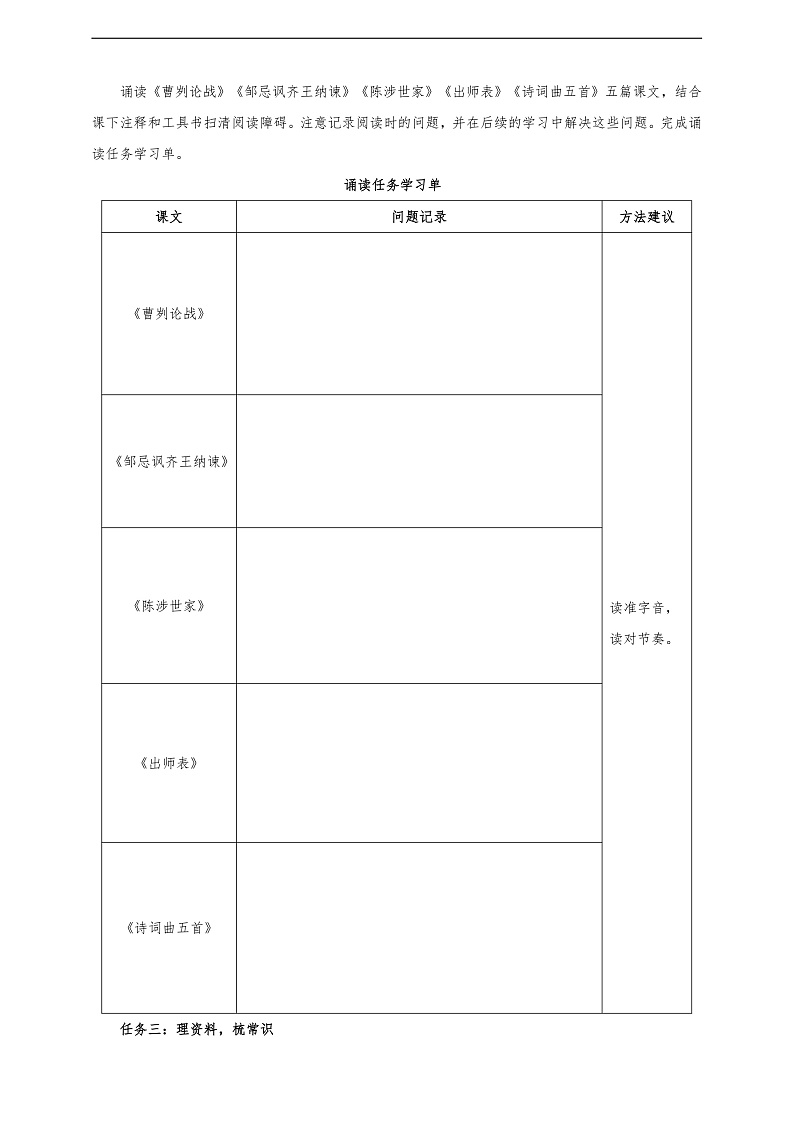 诵读《曹刿论战》《邹忌讽齐王纳谏》《陈涉世家》《出师表》《诗词曲五首》五篇课文，结合课下注释和工具书扫清阅读障碍。注意记录阅读时的问题，并在后续的学习中解决这些问题。完成诵读任务学习单。

诵读任务学习单

| 课文 | 问题记录 | 方法建议 |
|---|---|---|
| 《曹刿论战》 | | 读准字音，读对节奏。 |
| 《邹忌讽齐王纳谏》 | | |
| 《陈涉世家》 | | |
| 《出师表》 | | |
| 《诗词曲五首》 | | |

任务三：理资料，梳常识